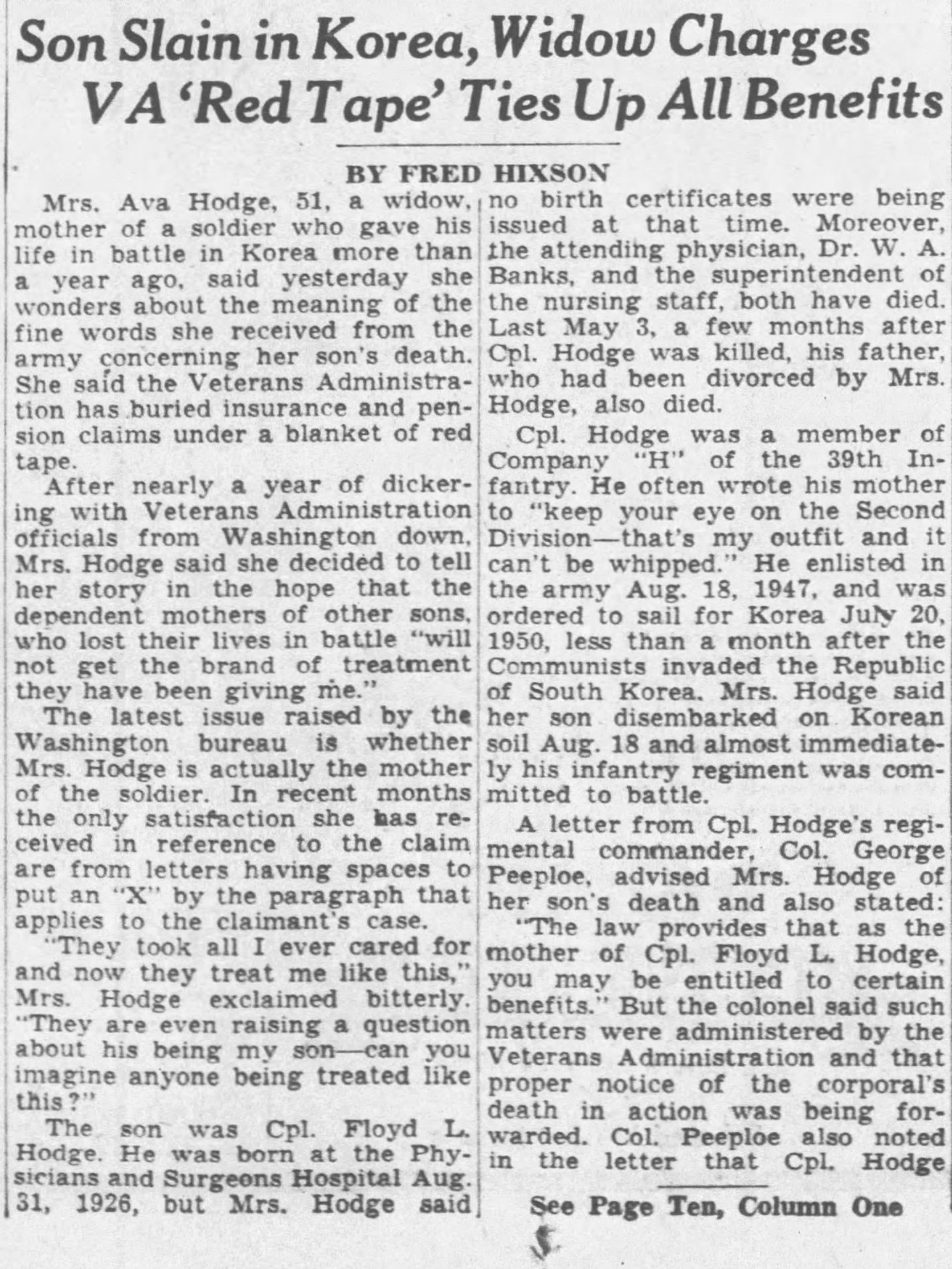 Son Slain in Korea, Widow Charges VA 'Red Tape' Ties Up All Benefits

BY FRED HIXSON

Mrs. Ava Hodge, 51, a widow, mother of a soldier who gave his life in battle in Korea more than a year ago, said yesterday she wonders about the meaning of the fine words she received from the army concerning her son's death. She said the Veterans Administration has buried insurance and pension claims under a blanket of red tape.

After nearly a year of dickering with Veterans Administration officials from Washington down, Mrs. Hodge said she decided to tell her story in the hope that the dependent mothers of other sons, who lost their lives in battle "will not get the brand of treatment they have been giving me."

The latest issue raised by the Washington bureau is whether Mrs. Hodge is actually the mother of the soldier. In recent months the only satisfaction she has received in reference to the claim are from letters having spaces to put an "X" by the paragraph that applies to the claimant's case.

"They took all I ever cared for and now they treat me like this," Mrs. Hodge exclaimed bitterly. "They are even raising a question about his being my son—can you imagine anyone being treated like this?"

The son was Cpl. Floyd L. Hodge. He was born at the Physicians and Surgeons Hospital Aug. 31, 1926, but Mrs. Hodge said no birth certificates were being issued at that time. Moreover, the attending physician, Dr. W. A. Banks, and the superintendent of the nursing staff, both have died. Last May 3, a few months after Cpl. Hodge was killed, his father, who had been divorced by Mrs. Hodge, also died.

Cpl. Hodge was a member of Company "H" of the 39th Infantry. He often wrote his mother to "keep your eye on the Second Division—that's my outfit and it can't be whipped." He enlisted in the army Aug. 18, 1947, and was ordered to sail for Korea July 20, 1950, less than a month after the Communists invaded the Republic of South Korea. Mrs. Hodge said her son disembarked on Korean soil Aug. 18 and almost immediately his infantry regiment was committed to battle.

A letter from Cpl. Hodge's regimental commander, Col. George Peeploe, advised Mrs. Hodge of her son's death and also stated:

"The law provides that as the mother of Cpl. Floyd L. Hodge, you may be entitled to certain benefits." But the colonel said such matters were administered by the Veterans Administration and that proper notice of the corporal's death in action was being forwarded. Col. Peeploe also noted in the letter that Cpl. Hodge

See Page Ten, Column One